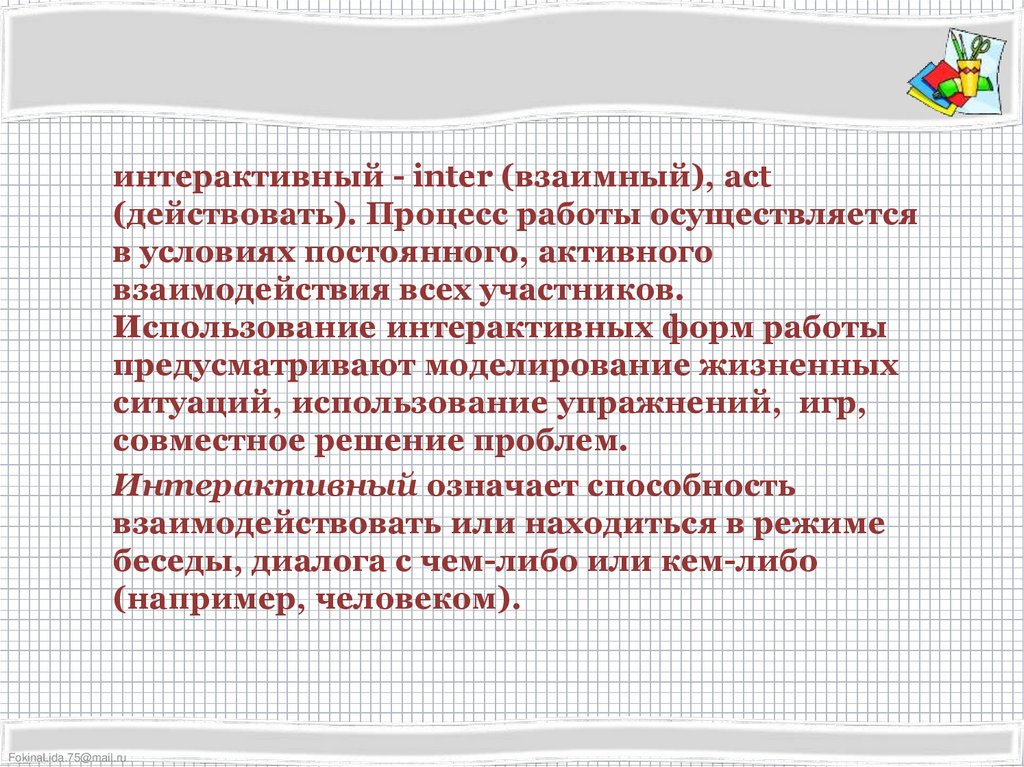 интерактивный - inter (взаимный), act (действовать). Процесс работы осуществляется в условиях постоянного, активного взаимодействия всех участников. Использование интерактивных форм работы предусматривают моделирование жизненных ситуаций, использование упражнений, игр, совместное решение проблем.

Интерактивный означает способность взаимодействовать или находиться в режиме беседы, диалога с чем-либо или кем-либо (например, человеком).

FokinaLida.75@mail.ru